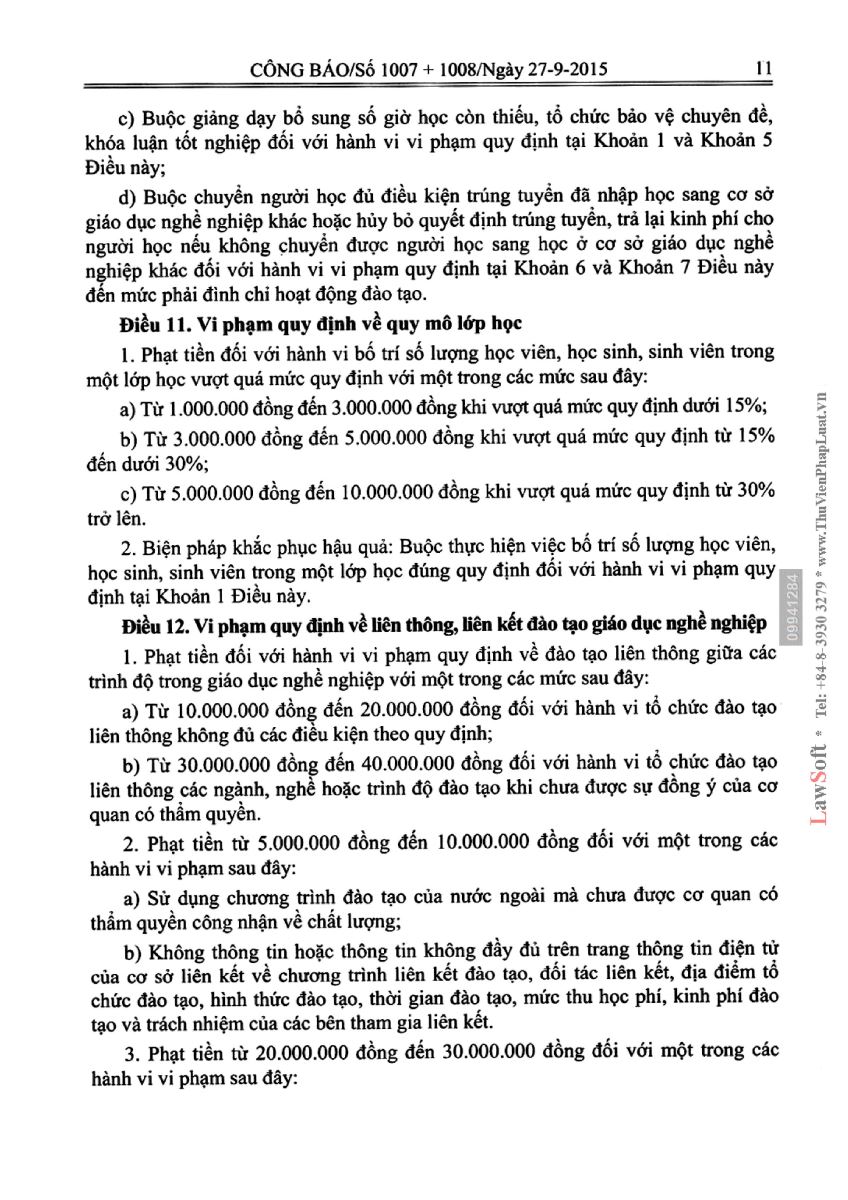 CÔNG BÁO/Số 1007 + 1008/Ngày 27-9-2015 11

c) Buộc giảng dạy bổ sung số giờ học còn thiếu, tổ chức bảo vệ chuyên đề, khóa luận tốt nghiệp đối với hành vi vi phạm quy định tại Khoản 1 và Khoản 5 Điều này;

d) Buộc chuyển người học đủ điều kiện trúng tuyển đã nhập học sang cơ sở giáo dục nghề nghiệp khác hoặc hủy bỏ quyết định trúng tuyển, trả lại kinh phí cho người học nếu không chuyển được người học sang học ở cơ sở giáo dục nghề nghiệp khác đối với hành vi vi phạm quy định tại Khoản 6 và Khoản 7 Điều này đến mức phải đình chỉ hoạt động đào tạo.

Điều 11. Vi phạm quy định về quy mô lớp học

1. Phạt tiền đối với hành vi bố trí số lượng học viên, học sinh, sinh viên trong một lớp học vượt quá mức quy định với một trong các mức sau đây:

a) Từ 1.000.000 đồng đến 3.000.000 đồng khi vượt quá mức quy định dưới 15%;

b) Từ 3.000.000 đồng đến 5.000.000 đồng khi vượt quá mức quy định từ 15% đến dưới 30%;

c) Từ 5.000.000 đồng đến 10.000.000 đồng khi vượt quá mức quy định từ 30% trở lên.

2. Biện pháp khắc phục hậu quả: Buộc thực hiện việc bố trí số lượng học viên, học sinh, sinh viên trong một lớp học đúng quy định đối với hành vi vi phạm quy định tại Khoản 1 Điều này.

Điều 12. Vi phạm quy định về liên thông, liên kết đào tạo giáo dục nghề nghiệp

1. Phạt tiền đối với hành vi vi phạm quy định về đào tạo liên thông giữa các trình độ trong giáo dục nghề nghiệp với một trong các mức sau đây:

a) Từ 10.000.000 đồng đến 20.000.000 đồng đối với hành vi tổ chức đào tạo liên thông không đủ các điều kiện theo quy định;

b) Từ 30.000.000 đồng đến 40.000.000 đồng đối với hành vi tổ chức đào tạo liên thông các ngành, nghề hoặc trình độ đào tạo khi chưa được sự đồng ý của cơ quan có thẩm quyền.

2. Phạt tiền từ 5.000.000 đồng đến 10.000.000 đồng đối với một trong các hành vi vi phạm sau đây:

a) Sử dụng chương trình đào tạo của nước ngoài mà chưa được cơ quan có thẩm quyền công nhận về chất lượng;

b) Không thông tin hoặc thông tin không đầy đủ trên trang thông tin điện tử của cơ sở liên kết về chương trình liên kết đào tạo, đối tác liên kết, địa điểm tổ chức đào tạo, hình thức đào tạo, thời gian đào tạo, mức thu học phí, kinh phí đào tạo và trách nhiệm của các bên tham gia liên kết.

3. Phạt tiền từ 20.000.000 đồng đến 30.000.000 đồng đối với một trong các hành vi vi phạm sau đây:

LawSoft * Tel: +84-8-3930 3279 * www.ThuVienPhapLuat.vn 09941284